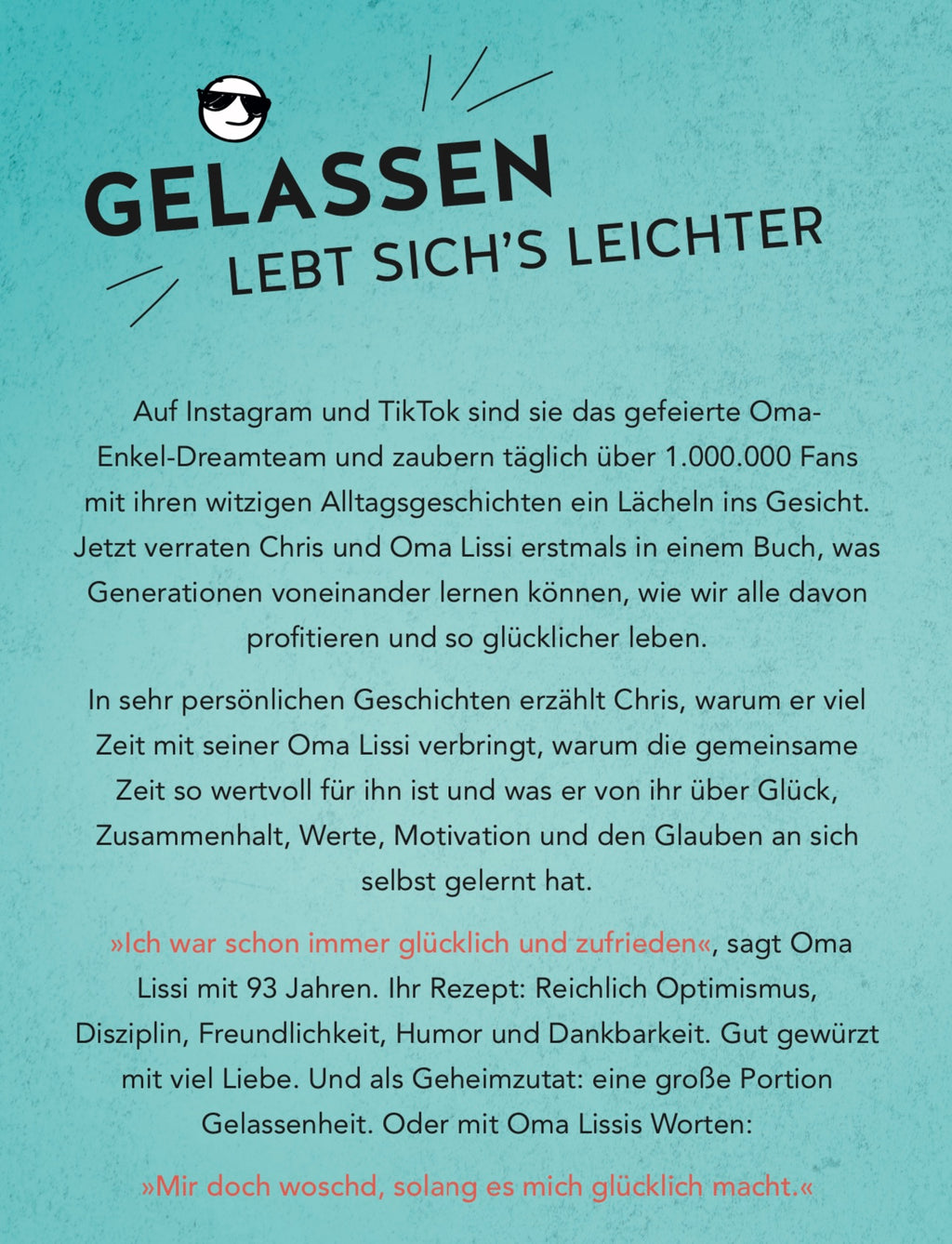 GELASSEN
LEBT SICH'S LEICHTER

Auf Instagram und TikTok sind sie das gefeierte Oma-Enkel-Dreamteam und zaubern täglich über 1.000.000 Fans mit ihren witzigen Alltagsgeschichten ein Lächeln ins Gesicht. Jetzt verraten Chris und Oma Lissi erstmals in einem Buch, was Generationen voneinander lernen können, wie wir alle davon profitieren und so glücklicher leben.

In sehr persönlichen Geschichten erzählt Chris, warum er viel Zeit mit seiner Oma Lissi verbringt, warum die gemeinsame Zeit so wertvoll für ihn ist und was er von ihr über Glück, Zusammenhalt, Werte, Motivation und den Glauben an sich selbst gelernt hat.

»Ich war schon immer glücklich und zufrieden«, sagt Oma Lissi mit 93 Jahren. Ihr Rezept: Reichlich Optimismus, Disziplin, Freundlichkeit, Humor und Dankbarkeit. Gut gewürzt mit viel Liebe. Und als Geheimzutat: eine große Portion Gelassenheit. Oder mit Oma Lissis Worten:

»Mir doch woschd, solang es mich glücklich macht.«